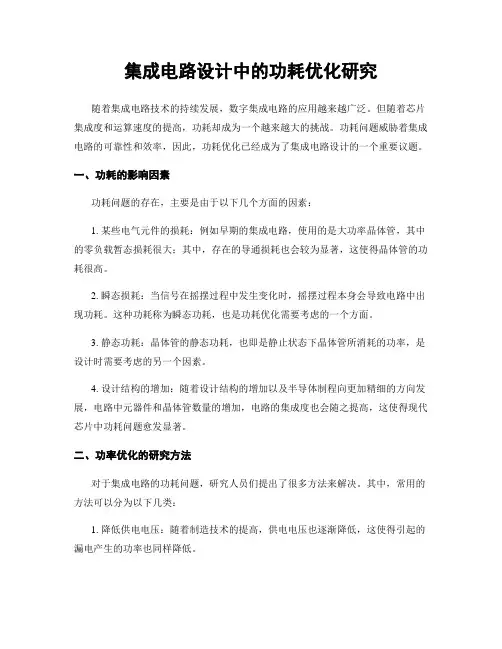 集成电路设计中的功耗优化研究

随着集成电路技术的持续发展，数字集成电路的应用越来越广泛。但随着芯片集成度和运算速度的提高，功耗却成为一个越来越大的挑战。功耗问题威胁着集成电路的可靠性和效率，因此，功耗优化已经成为了集成电路设计的一个重要议题。

一、功耗的影响因素

功耗问题的存在，主要是由于以下几个方面的因素：

1. 某些电气元件的损耗：例如早期的集成电路，使用的是大功率晶体管，其中的零负载暂态损耗很大；其中，存在的导通损耗也会较为显著，这使得晶体管的功耗很高。

2. 瞬态损耗：当信号在摇摆过程中发生变化时，摇摆过程本身会导致电路中出现功耗。这种功耗称为瞬态功耗，也是功耗优化需要考虑的一个方面。

3. 静态功耗：晶体管的静态功耗，也即是静止状态下晶体管所消耗的功率，是设计时需要考虑的另一个因素。

4. 设计结构的增加：随着设计结构的增加以及半导体制程向更加精细的方向发展，电路中元器件和晶体管数量的增加，电路的集成度也会随之提高，这使得现代芯片中功耗问题愈发显著。

二、功率优化的研究方法

对于集成电路的功耗问题，研究人员们提出了很多方法来解决。其中，常用的方法可以分为以下几类：

1. 降低供电电压：随着制造技术的提高，供电电压也逐渐降低，这使得引起的漏电产生的功率也同样降低。